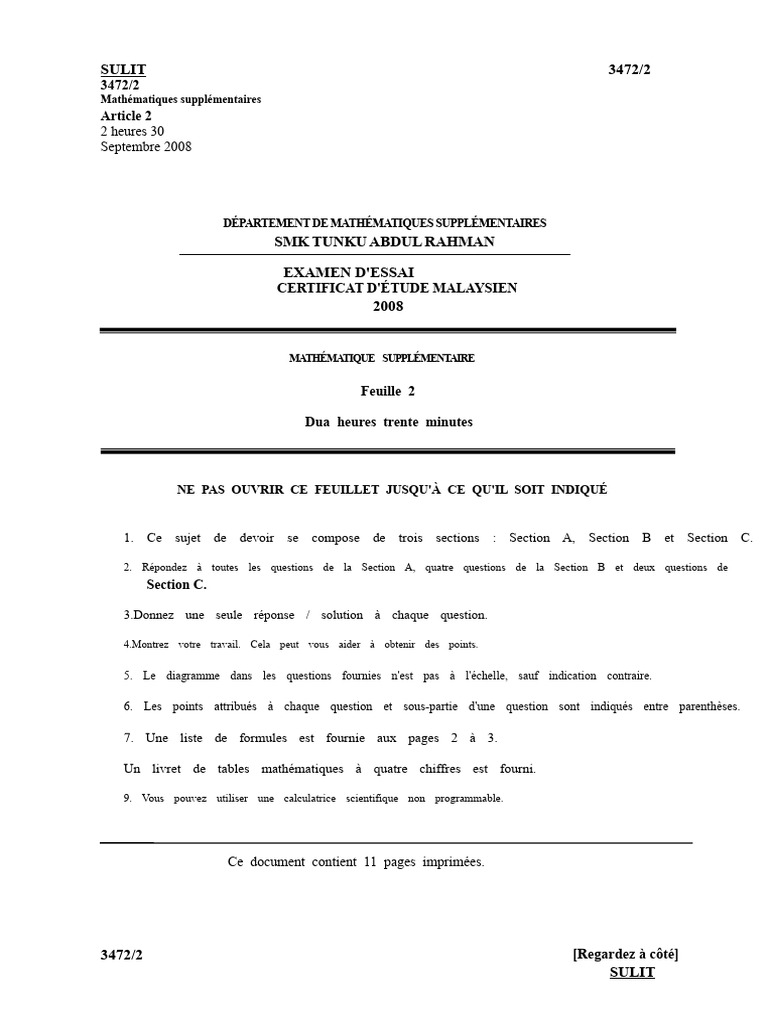 SULIT 3472/2
3472/2
Mathématiques supplémentaires
Article 2
2 heures 30
Septembre 2008

DÉPARTEMENT DE MATHÉMATIQUES SUPPLÉMENTAIRES
SMK TUNKU ABDUL RAHMAN

EXAMEN D'ESSAI
CERTIFICAT D'ÉTUDE MALAYSIEN
2008

MATHÉMATIQUE SUPPLÉMENTAIRE

Feuille 2

Dua heures trente minutes

NE PAS OUVRIR CE FEUILLET JUSQU'À CE QU'IL SOIT INDIQUÉ

1. Ce sujet de devoir se compose de trois sections : Section A, Section B et Section C.

2. Répondez à toutes les questions de la Section A, quatre questions de la Section B et deux questions de Section C.

3.Donnez une seule réponse / solution à chaque question.

4.Montrez votre travail. Cela peut vous aider à obtenir des points.

5. Le diagramme dans les questions fournies n'est pas à l'échelle, sauf indication contraire.

6. Les points attribués à chaque question et sous-partie d'une question sont indiqués entre parenthèses.

7. Une liste de formules est fournie aux pages 2 à 3.

Un livret de tables mathématiques à quatre chiffres est fourni.

9. Vous pouvez utiliser une calculatrice scientifique non programmable.

Ce document contient 11 pages imprimées.

3472/2 [Regardez à côté]
SULIT